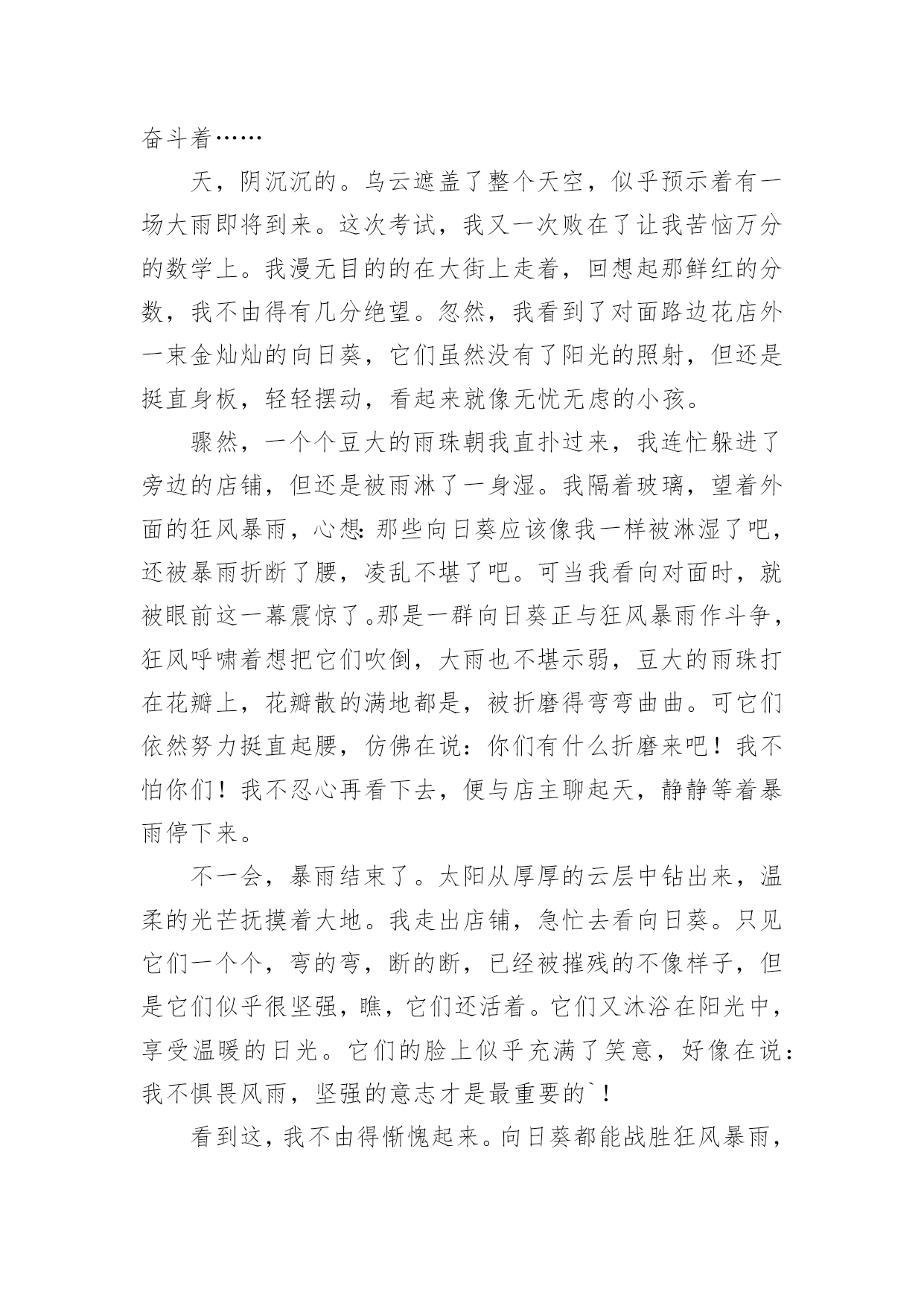 奋斗着……

天，阴沉沉的。乌云遮盖了整个天空，似乎预示着有一场大雨即将到来。这次考试，我又一次败在了让我苦恼万分的数学上。我漫无目的的在大街上走着，回想起那鲜红的分数，我不由得有几分绝望。忽然，我看到了对面路边花店外一束金灿灿的向日葵，它们虽然没有了阳光的照射，但还是挺直身板，轻轻摆动，看起来就像无忧无虑的小孩。

骤然，一个个豆大的雨珠朝我直扑过来，我连忙躲进了旁边的店铺，但还是被雨淋了一身湿。我隔着玻璃，望着外面的狂风暴雨，心想:那些向日葵应该像我一样被淋湿了吧，还被暴雨折断了腰，凌乱不堪了吧。可当我看向对面时，就被眼前这一幕震惊了。那是一群向日葵正与狂风暴雨作斗争，狂风呼啸着想把它们吹倒，大雨也不堪示弱，豆大的雨珠打在花瓣上，花瓣散的满地都是，被折磨得弯弯曲曲。可它们依然努力挺直起腰，仿佛在说：你们有什么折磨来吧！我不怕你们！我不忍心再看下去，便与店主聊起天，静静等着暴雨停下来。

不一会，暴雨结束了。太阳从厚厚的云层中钻出来，温柔的光芒抚摸着大地。我走出店铺，急忙去看向日葵。只见它们一个个，弯的弯，断的断，已经被摧残的不像样子，但是它们似乎很坚强，瞧，它们还活着。它们又沐浴在阳光中，享受温暖的日光。它们的脸上似乎充满了笑意，好像在说：我不惧畏风雨，坚强的意志才是最重要的`！

看到这，我不由得惭愧起来。向日葵都能战胜狂风暴雨，